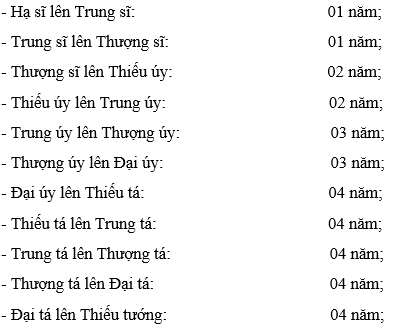 - Hạ sĩ lên Trung sĩ: 01 năm;

- Trung sĩ lên Thượng sĩ: 01 năm;

- Thượng sĩ lên Thiếu úy: 02 năm;

- Thiếu úy lên Trung úy: 02 năm;

- Trung úy lên Thượng úy: 03 năm;

- Thượng úy lên Đại úy: 03 năm;

- Đại úy lên Thiếu tá: 04 năm;

- Thiếu tá lên Trung tá: 04 năm;

- Trung tá lên Thượng tá: 04 năm;

- Thượng tá lên Đại tá: 04 năm;

- Đại tá lên Thiếu tướng: 04 năm;